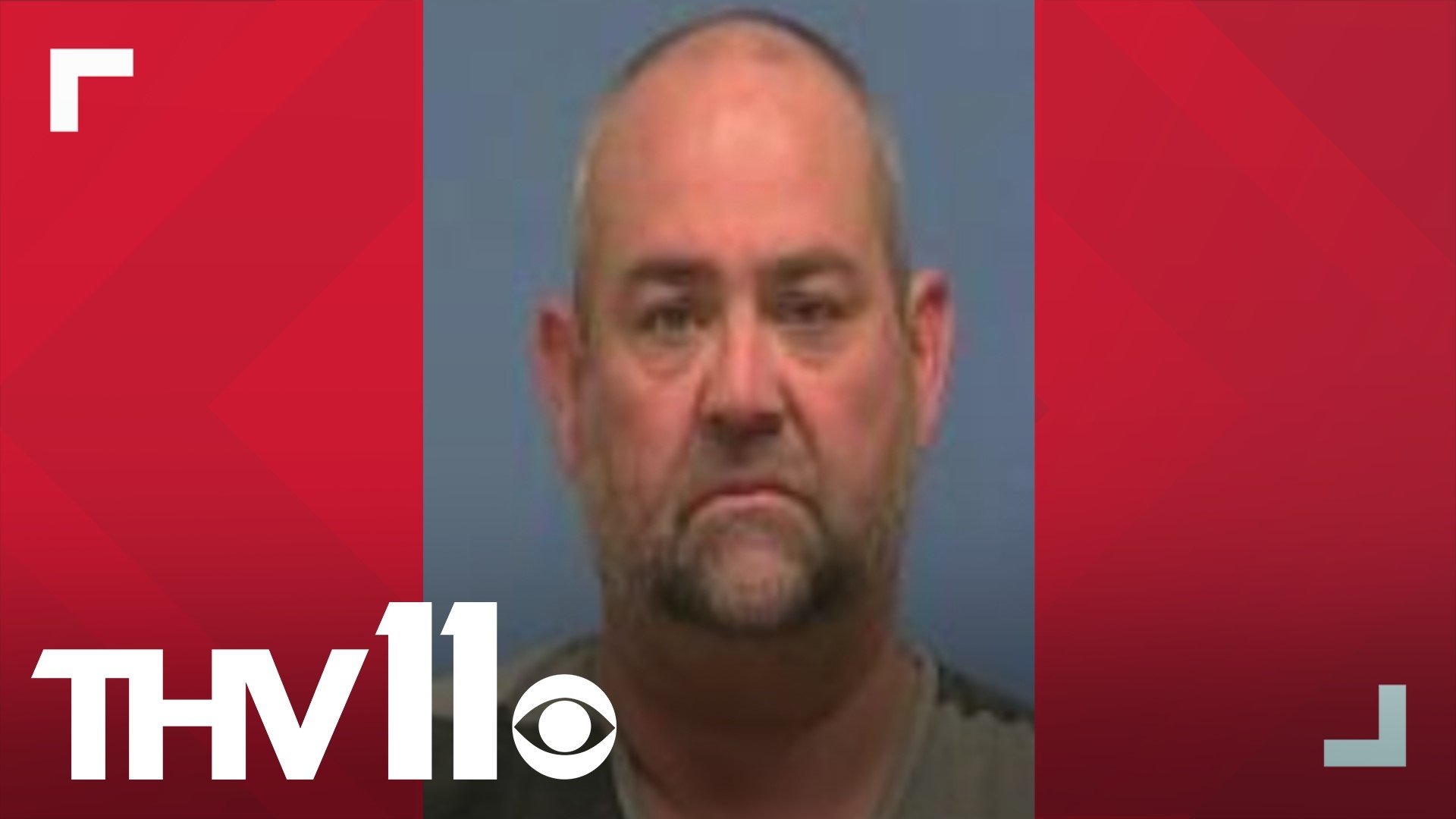 THV11